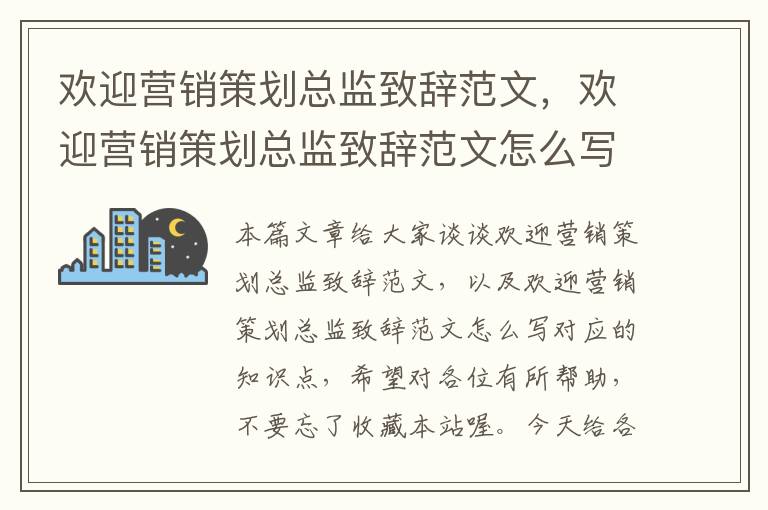 欢迎营销策划总监致辞范文，欢迎营销策划总监致辞范文怎么写

本篇文章给大家谈谈欢迎营销策划总监致辞范文，以及欢迎营销策划总监致辞范文怎么写对应的知识点，希望对各位有所帮助，不要忘了收藏本站喔。今天给各